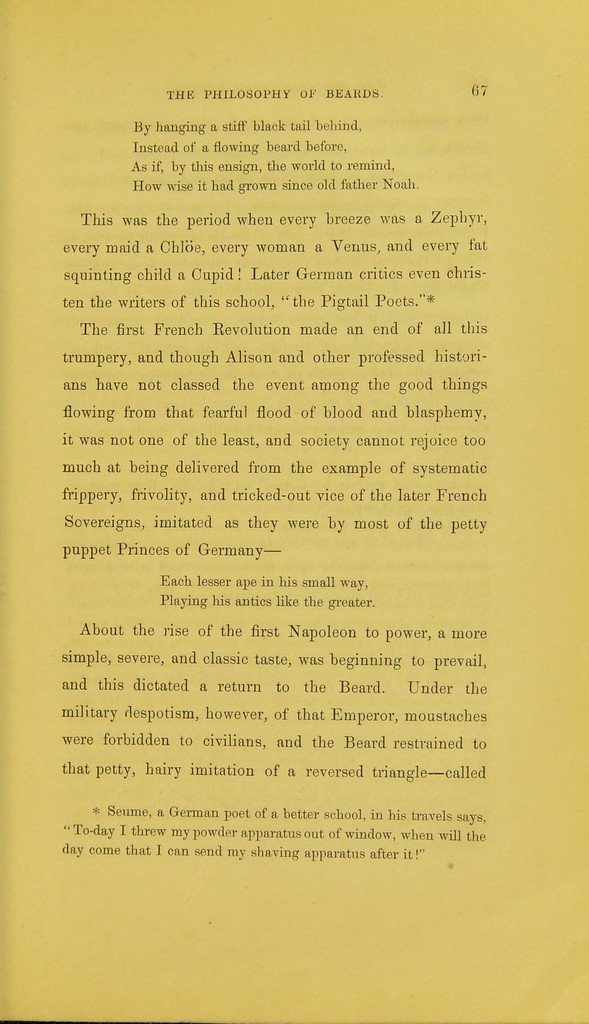 THE PHILOSOPHY OF BEARDS. 67

By hanging a stiff black tail behind,
Instead of a flowing beard before,
As if, by this ensign, the world to remind,
How wise it had grown since old father Noah.

This was the period when every breeze was a Zephyr, every maid a Chlöe, every woman a Venus, and every fat squinting child a Cupid! Later German critics even christen the writers of this school, "the Pigtail Poets."*

The first French Revolution made an end of all this trumpery, and though Alison and other professed historians have not classed the event among the good things flowing from that fearful flood of blood and blasphemy, it was not one of the least, and society cannot rejoice too much at being delivered from the example of systematic frippery, frivolity, and tricked-out vice of the later French Sovereigns, imitated as they were by most of the petty puppet Princes of Germany—

Each lesser ape in his small way,
Playing his antics like the greater.

About the rise of the first Napoleon to power, a more simple, severe, and classic taste, was beginning to prevail, and this dictated a return to the Beard. Under the military despotism, however, of that Emperor, moustaches were forbidden to civilians, and the Beard restrained to that petty, hairy imitation of a reversed triangle—called

* Seume, a German poet of a better school, in his travels says, "To-day I threw my powder apparatus out of window, when will the day come that I can send my shaving apparatus after it!"